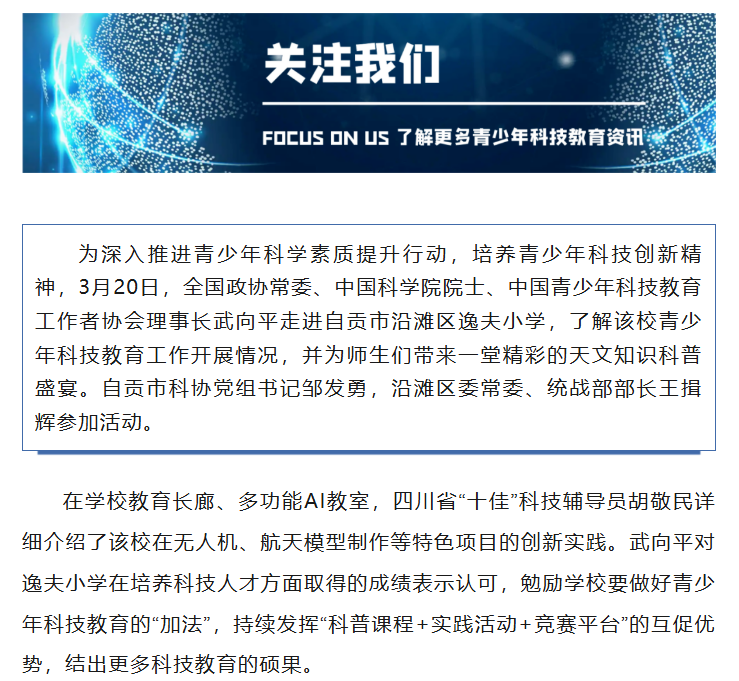 关注我们

FOCUS ON US 了解更多青少年科技教育资讯

为深入推进青少年科学素质提升行动，培养青少年科技创新精神，3月20日，全国政协常委、中国科学院院士、中国青少年科技教育工作者协会理事长武向平走进自贡市沿滩区逸夫小学，了解该校青少年科技教育工作开展情况，并为师生们带来一堂精彩的天文知识科普盛宴。自贡市科协党组书记邹发勇，沿滩区委常委、统战部部长王揖辉参加活动。

在学校教育长廊、多功能AI教室，四川省“十佳”科技辅导员胡敬民详细介绍了该校在无人机、航天模型制作等特色项目的创新实践。武向平对逸夫小学在培养科技人才方面取得的成绩表示认可，勉励学校要做好青少年科技教育的“加法”，持续发挥“科普课程+实践活动+竞赛平台”的互促优势，结出更多科技教育的硕果。